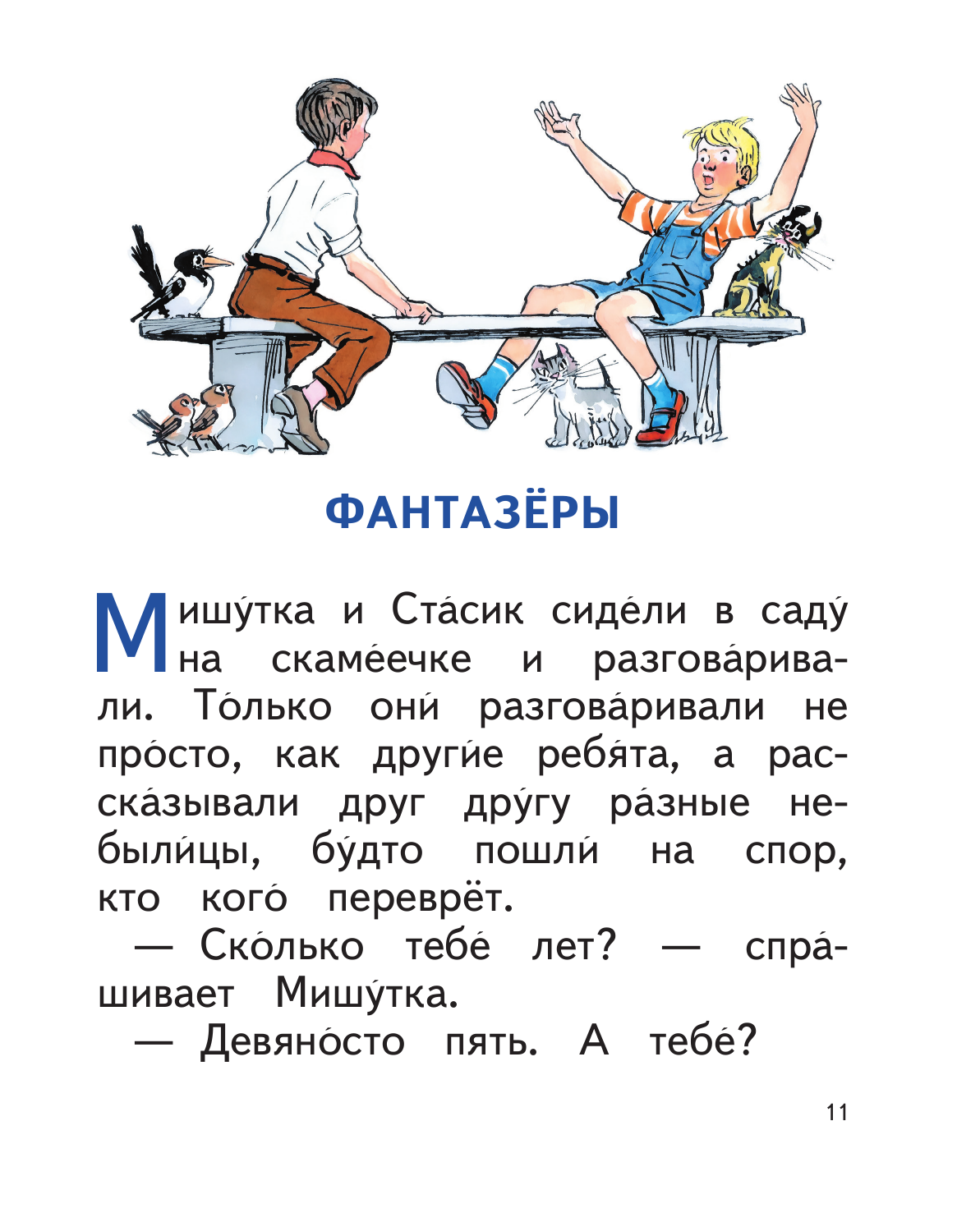 ФАНТАЗЁРЫ

Мишу́тка и Ста́сик сиде́ли в саду́ на скаме́ечке и разгова́ривали. То́лько они́ разгова́ривали не про́сто, как други́е ребя́та, а расска́зывали друг дру́гу ра́зные небыли́цы, бу́дто пошли́ на спор, кто кого́ переврёт.

— Ско́лько тебе́ лет? — спра́шивает Мишу́тка.

— Девяно́сто пять. А тебе́?

11